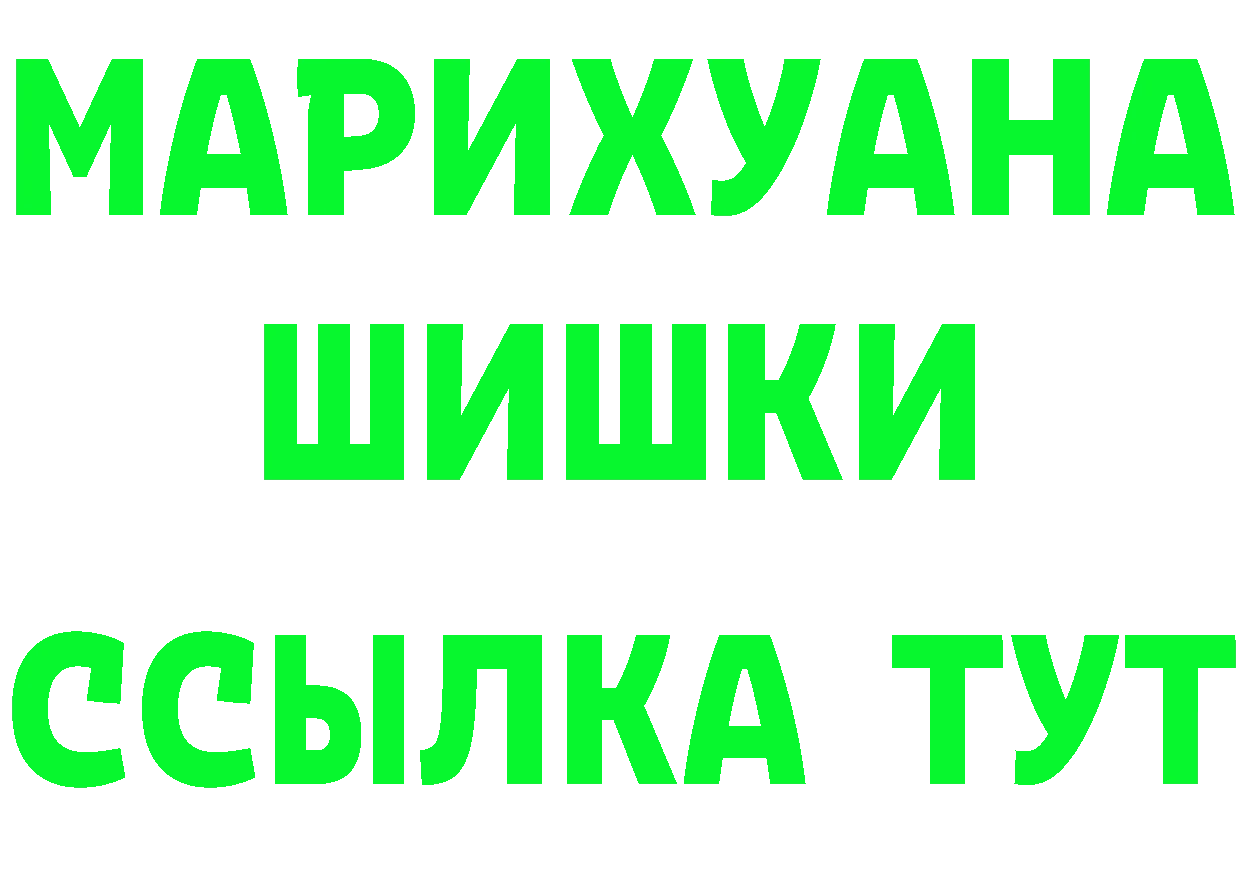 МАРИХУАНА
ШИШКИ
ССЫЛКА ТУТ